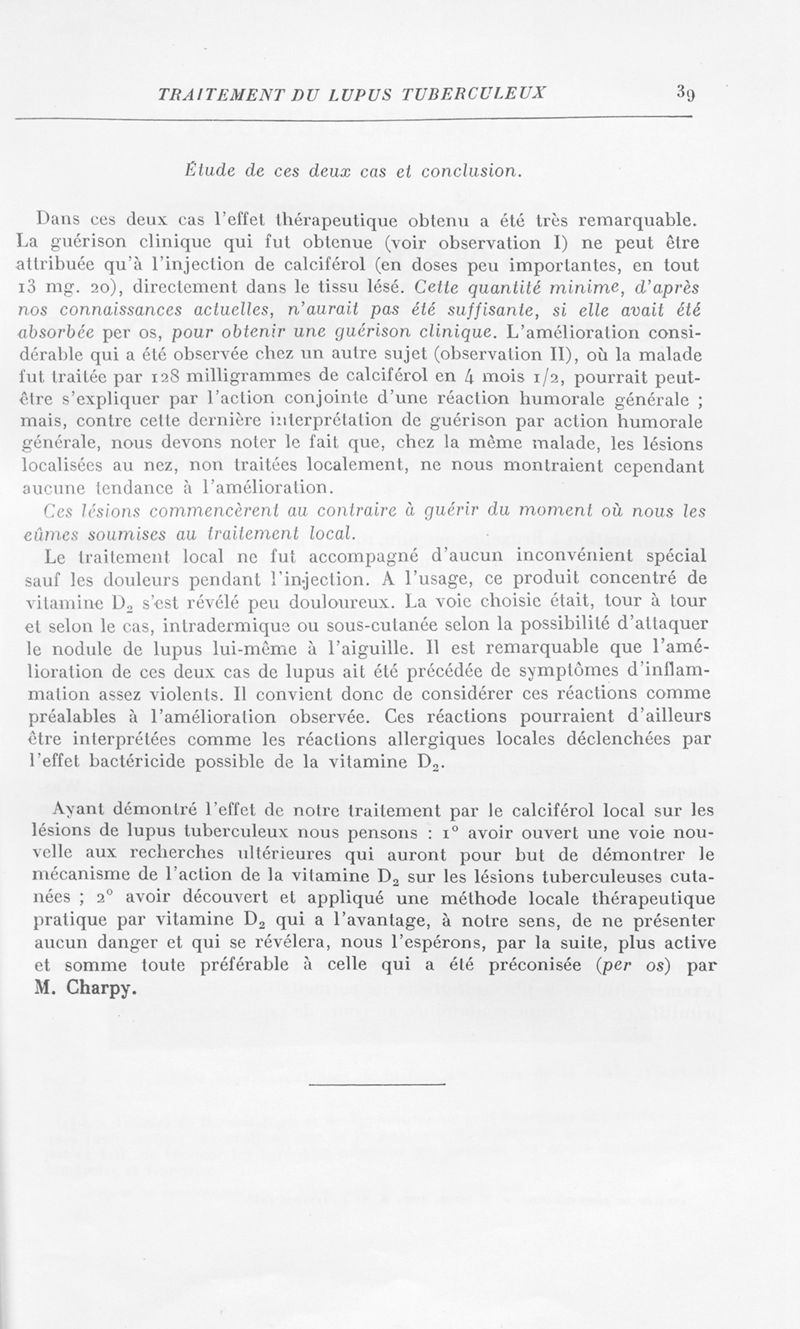 TRAITEMENT DU LUPUS TUBERCULEUX 39

Étude de ces deux cas et conclusion.

Dans ces deux cas l'effet thérapeutique obtenu a été très remarquable. La guérison clinique qui fut obtenue (voir observation I) ne peut être attribuée qu'à l'injection de calciférol (en doses peu importantes, en tout 13 mg. 20), directement dans le tissu lésé. Cette quantité minime, d'après nos connaissances actuelles, n'aurait pas été suffisante, si elle avait été absorbée per os, pour obtenir une guérison clinique. L'amélioration considérable qui a été observée chez un autre sujet (observation II), où la malade fut traitée par 128 milligrammes de calciférol en 4 mois 1/2, pourrait peut-être s'expliquer par l'action conjointe d'une réaction humorale générale ; mais, contre cette dernière interprétation de guérison par action humorale générale, nous devons noter le fait que, chez la même malade, les lésions localisées au nez, non traitées localement, ne nous montraient cependant aucune tendance à l'amélioration.

Ces lésions commencèrent au contraire à guérir du moment où nous les eûmes soumises au traitement local.

Le traitement local ne fut accompagné d'aucun inconvénient spécial sauf les douleurs pendant l'injection. A l'usage, ce produit concentré de vitamine $D_2$ s'est révélé peu douloureux. La voie choisie était, tour à tour et selon le cas, intradermique ou sous-cutanée selon la possibilité d'attaquer le nodule de lupus lui-même à l'aiguille. Il est remarquable que l'amélioration de ces deux cas de lupus ait été précédée de symptômes d'inflammation assez violents. Il convient donc de considérer ces réactions comme préalables à l'amélioration observée. Ces réactions pourraient d'ailleurs être interprétées comme les réactions allergiques locales déclenchées par l'effet bactéricide possible de la vitamine $D_2$.

Ayant démontré l'effet de notre traitement par le calciférol local sur les lésions de lupus tuberculeux nous pensons : 1° avoir ouvert une voie nouvelle aux recherches ultérieures qui auront pour but de démontrer le mécanisme de l'action de la vitamine $D_2$ sur les lésions tuberculeuses cutanées ; 2° avoir découvert et appliqué une méthode locale thérapeutique pratique par vitamine $D_2$ qui a l'avantage, à notre sens, de ne présenter aucun danger et qui se révélera, nous l'espérons, par la suite, plus active et somme toute préférable à celle qui a été préconisée (per os) par M. Charpy.